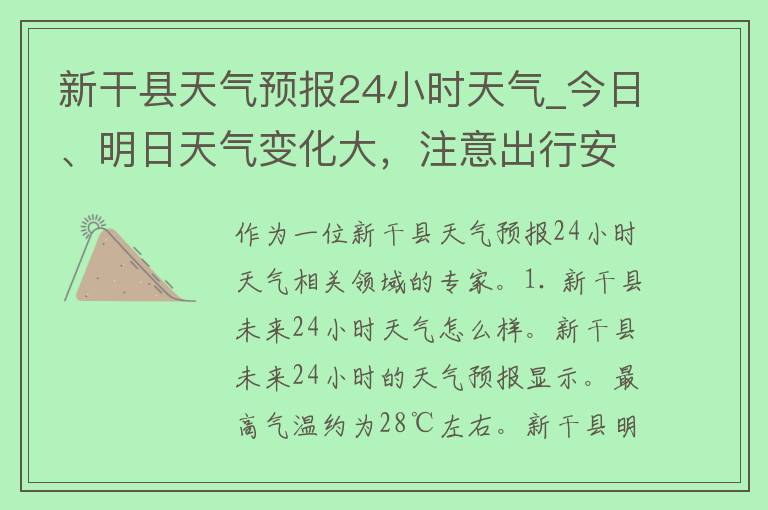 新干县天气预报24小时天气_今日、明日天气变化大，注意出行安

作为一位新干县天气预报24小时天气相关领域的专家。1. 新干县未来24小时天气怎么样。新干县未来24小时的天气预报显示。最高气温约为28℃左右。新干县明